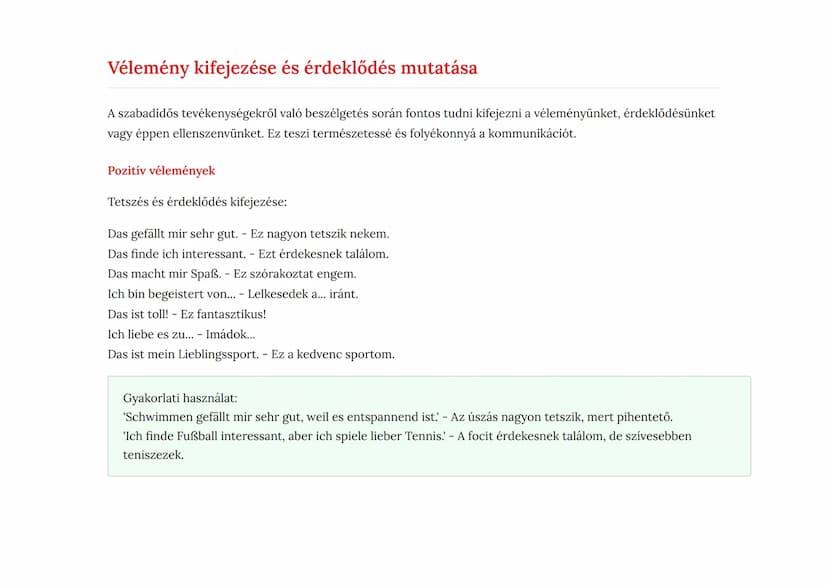 Vélemény kifejezése és érdeklődés mutatása

A szabadidős tevékenységekről való beszélgetés során fontos tudni kifejezni a véleményünket, érdeklődésünket vagy éppen ellenszenvünket. Ez teszi természetessé és folyékonnyá a kommunikációt.

Pozitív vélemények

Tetszés és érdeklődés kifejezése:

Das gefällt mir sehr gut. - Ez nagyon tetszik nekem.
Das finde ich interessant. - Ezt érdekesnek találom.
Das macht mir Spaß. - Ez szórakoztat engem.
Ich bin begeistert von... - Lelkesedek a... iránt.
Das ist toll! - Ez fantasztikus!
Ich liebe es zu... - Imádok...
Das ist mein Lieblingssport. - Ez a kedvenc sportom.

Gyakorlati használat:
'Schwimmen gefällt mir sehr gut, weil es entspannend ist.' - Az úszás nagyon tetszik, mert pihentető.
'Ich finde Fußball interessant, aber ich spiele lieber Tennis.' - A focit érdekesnek találom, de szívesebben teniszezek.